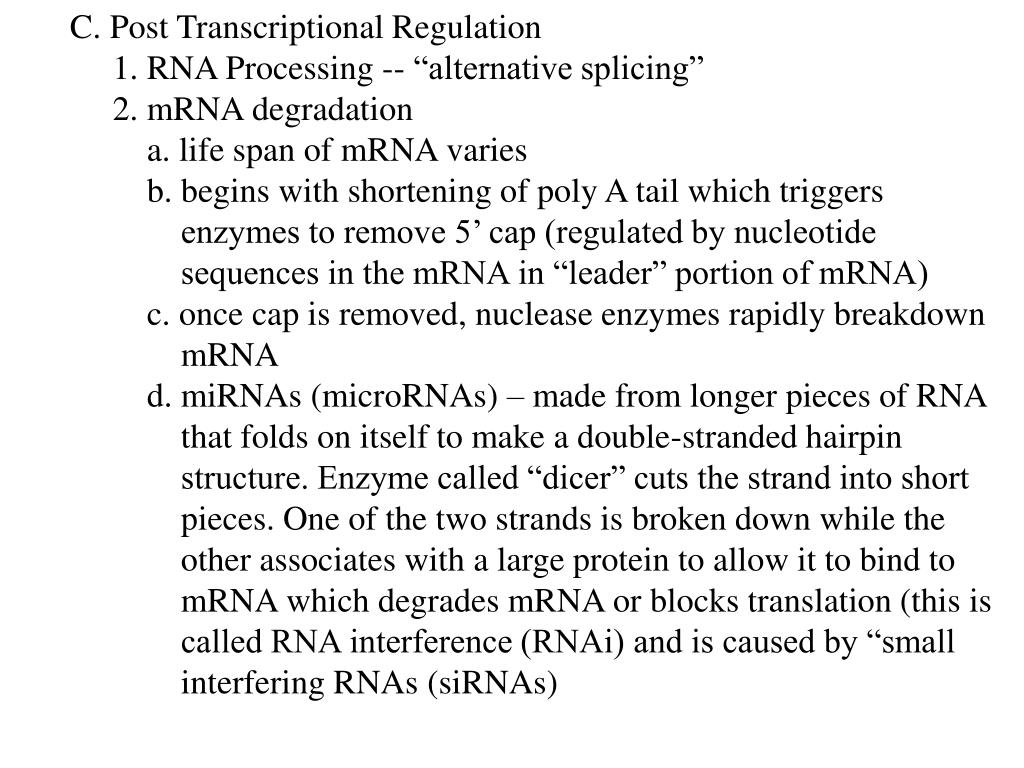 C. Post Transcriptional Regulation

1. RNA Processing -- “alternative splicing”

2. mRNA degradation

a. life span of mRNA varies

b. begins with shortening of poly A tail which triggers enzymes to remove 5’ cap (regulated by nucleotide sequences in the mRNA in “leader” portion of mRNA)

c. once cap is removed, nuclease enzymes rapidly breakdown mRNA

d. miRNAs (microRNAs) – made from longer pieces of RNA that folds on itself to make a double-stranded hairpin structure. Enzyme called “dicer” cuts the strand into short pieces. One of the two strands is broken down while the other associates with a large protein to allow it to bind to mRNA which degrades mRNA or blocks translation (this is called RNA interference (RNAi) and is caused by “small interfering RNAs (siRNAs)